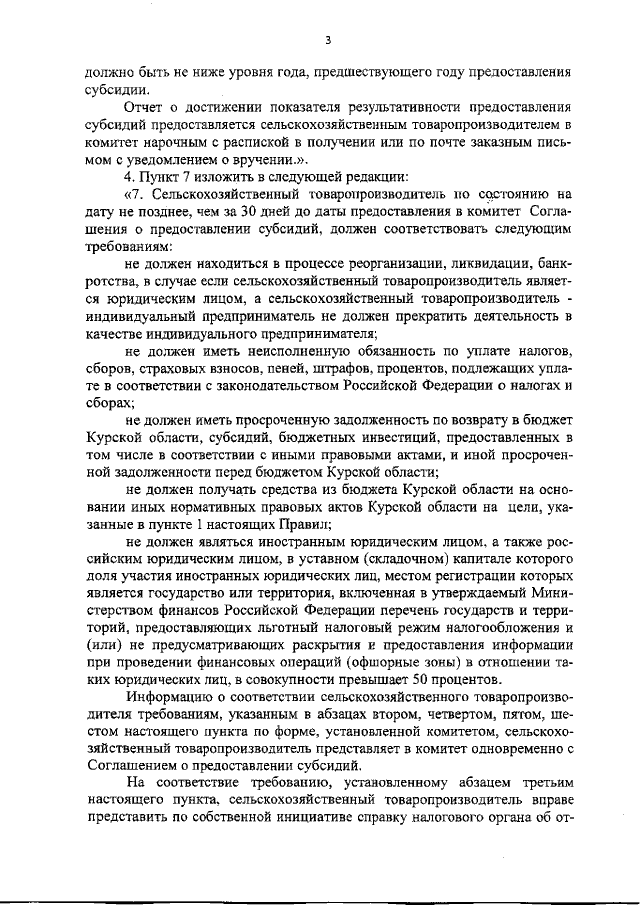 3

должно быть не ниже уровня года, предшествующего году предоставления субсидии.

Отчет о достижении показателя результативности предоставления субсидий предоставляется сельскохозяйственным товаропроизводителем в комитет нарочным с распиской в получении или по почте заказным письмом с уведомлением о вручении.».

4. Пункт 7 изложить в следующей редакции:

«7. Сельскохозяйственный товаропроизводитель по состоянию на дату не позднее, чем за 30 дней до даты предоставления в комитет Соглашения о предоставлении субсидий, должен соответствовать следующим требованиям:

не должен находиться в процессе реорганизации, ликвидации, банкротства, в случае если сельскохозяйственный товаропроизводитель является юридическим лицом, а сельскохозяйственный товаропроизводитель - индивидуальный предприниматель не должен прекратить деятельность в качестве индивидуального предпринимателя;

не должен иметь неисполненную обязанность по уплате налогов, сборов, страховых взносов, пеней, штрафов, процентов, подлежащих уплате в соответствии с законодательством Российской Федерации о налогах и сборах;

не должен иметь просроченную задолженность по возврату в бюджет Курской области, субсидий, бюджетных инвестиций, предоставленных в том числе в соответствии с иными правовыми актами, и иной просроченной задолженности перед бюджетом Курской области;

не должен получать средства из бюджета Курской области на основании иных нормативных правовых актов Курской области на цели, указанные в пункте 1 настоящих Правил;

не должен являться иностранным юридическим лицом, а также российским юридическим лицом, в уставном (складочном) капитале которого доля участия иностранных юридических лиц, местом регистрации которых является государство или территория, включенная в утверждаемый Министерством финансов Российской Федерации перечень государств и территорий, предоставляющих льготный налоговый режим налогообложения и (или) не предусматривающих раскрытия и предоставления информации при проведении финансовых операций (офшорные зоны) в отношении таких юридических лиц, в совокупности превышает 50 процентов.

Информацию о соответствии сельскохозяйственного товаропроизводителя требованиям, указанным в абзацах втором, четвертом, пятом, шестом настоящего пункта по форме, установленной комитетом, сельскохозяйственный товаропроизводитель представляет в комитет одновременно с Соглашением о предоставлении субсидий.

На соответствие требованию, установленному абзацем третьим настоящего пункта, сельскохозяйственный товаропроизводитель вправе представить по собственной инициативе справку налогового органа об от-